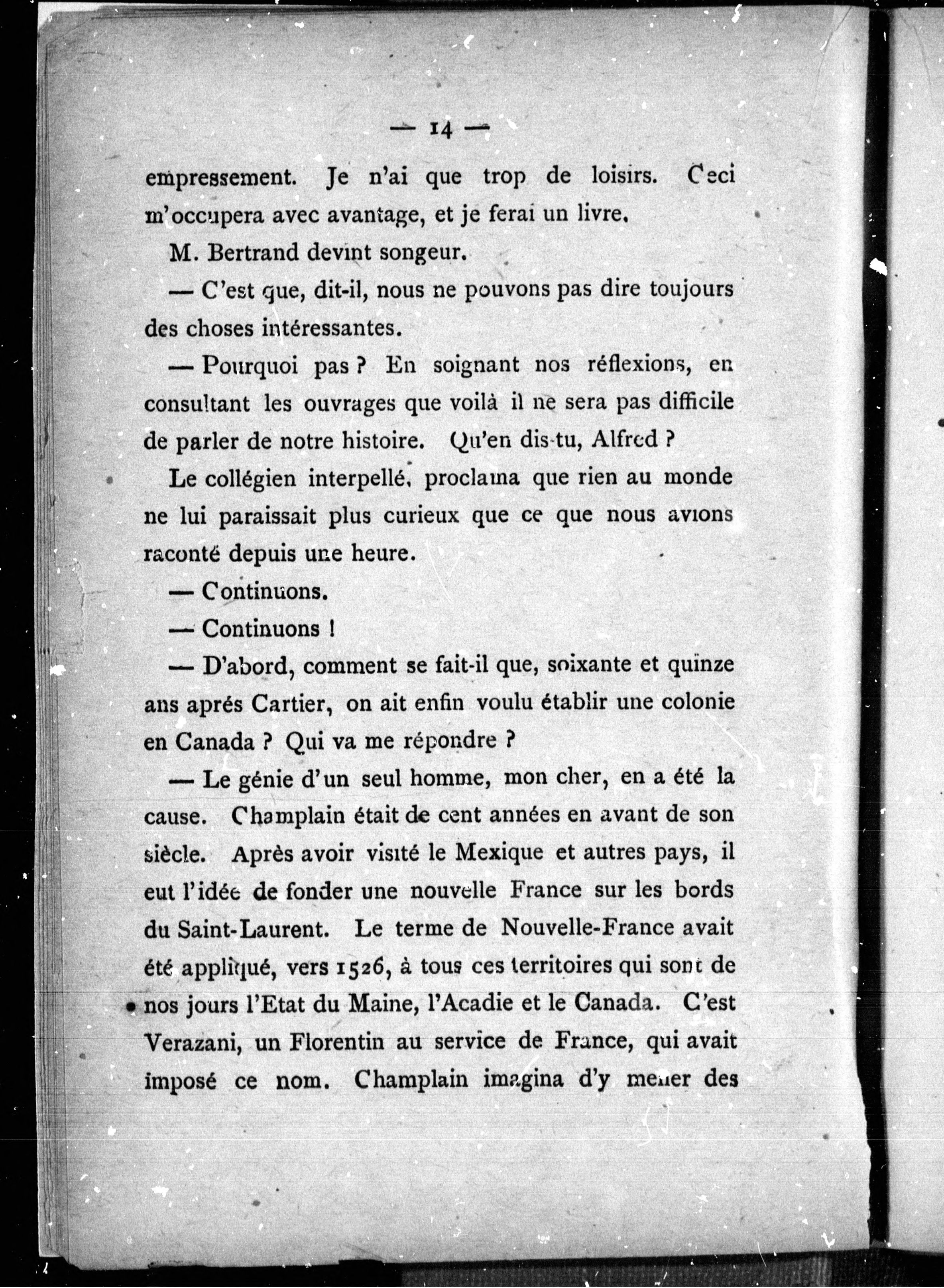 — 14 —

empressement. Je n'ai que trop de loisirs. Ceci m'occupera avec avantage, et je ferai un livre.

M. Bertrand devint songeur.

— C'est que, dit-il, nous ne pouvons pas dire toujours des choses intéressantes.

— Pourquoi pas ? En soignant nos réflexions, en consultant les ouvrages que voilà il ne sera pas difficile de parler de notre histoire. Qu'en dis-tu, Alfred ?

Le collégien interpellé, proclama que rien au monde ne lui paraissait plus curieux que ce que nous avions raconté depuis une heure.

— Continuons.

— Continuons !

— D'abord, comment se fait-il que, soixante et quinze ans aprés Cartier, on ait enfin voulu établir une colonie en Canada ? Qui va me répondre ?

— Le génie d'un seul homme, mon cher, en a été la cause. Champlain était de cent années en avant de son siècle. Après avoir visité le Mexique et autres pays, il eut l'idée de fonder une nouvelle France sur les bords du Saint-Laurent. Le terme de Nouvelle-France avait été appliqué, vers 1526, à tous ces territoires qui sont de nos jours l'Etat du Maine, l'Acadie et le Canada. C'est Verazani, un Florentin au service de France, qui avait imposé ce nom. Champlain imagina d'y mener des